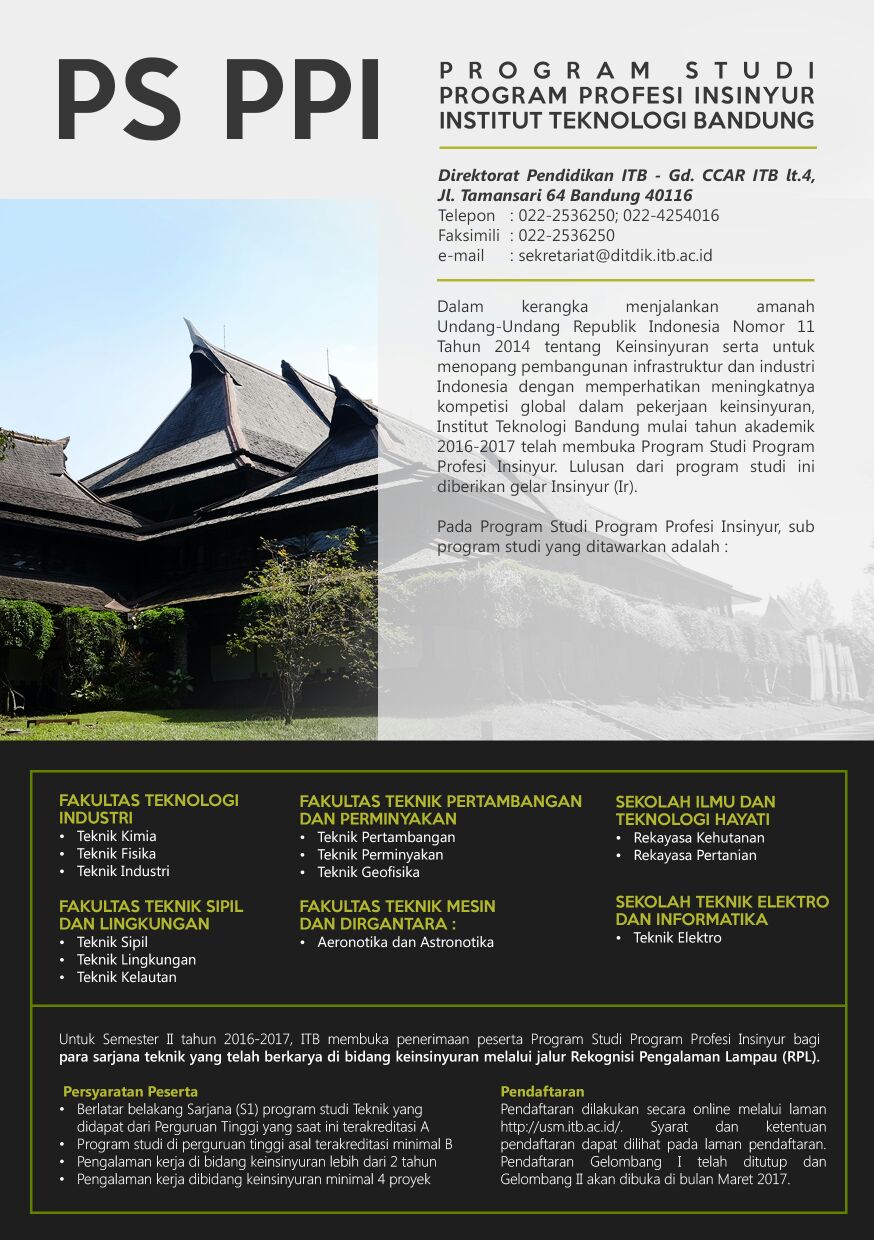 PS PPI

PROGRAM STUDI
PROGRAM PROFESI INSINYUR
INSTITUT TEKNOLOGI BANDUNG

Direktorat Pendidikan ITB - Gd. CCAR ITB lt.4, Jl. Tamansari 64 Bandung 40116
Telepon : 022-2536250; 022-4254016
Faksimili : 022-2536250
e-mail : sekretariat@ditdik.itb.ac.id

Dalam kerangka menjalankan amanah Undang-Undang Republik Indonesia Nomor 11 Tahun 2014 tentang Keinsinyuran serta untuk menopang pembangunan infrastruktur dan industri Indonesia dengan memperhatikan meningkatnya kompetisi global dalam pekerjaan keinsinyuran, Institut Teknologi Bandung mulai tahun akademik 2016-2017 telah membuka Program Studi Program Profesi Insinyur. Lulusan dari program studi ini diberikan gelar Insinyur (Ir).

Pada Program Studi Program Profesi Insinyur, sub program studi yang ditawarkan adalah :

FAKULTAS TEKNOLOGI INDUSTRI
• Teknik Kimia
• Teknik Fisika
• Teknik Industri

FAKULTAS TEKNIK SIPIL DAN LINGKUNGAN
• Teknik Sipil
• Teknik Lingkungan
• Teknik Kelautan

FAKULTAS TEKNIK PERTAMBANGAN DAN PERMINYAKAN
• Teknik Pertambangan
• Teknik Perminyakan
• Teknik Geofisika

FAKULTAS TEKNIK MESIN DAN DIRGANTARA :
• Aeronotika dan Astronotika

SEKOLAH ILMU DAN TEKNOLOGI HAYATI
• Rekayasa Kehutanan
• Rekayasa Pertanian

SEKOLAH TEKNIK ELEKTRO DAN INFORMATIKA
• Teknik Elektro

Untuk Semester II tahun 2016-2017, ITB membuka penerimaan peserta Program Studi Program Profesi Insinyur bagi para sarjana teknik yang telah berkarya di bidang keinsinyuran melalui jalur Rekognisi Pengalaman Lampau (RPL).

Persyaratan Peserta
• Berlatar belakang Sarjana (S1) program studi Teknik yang didapat dari Perguruan Tinggi yang saat ini terakreditasi A
• Program studi di perguruan tinggi asal terakreditasi minimal B
• Pengalaman kerja di bidang keinsinyuran lebih dari 2 tahun
• Pengalaman kerja dibidang keinsinyuran minimal 4 proyek

Pendaftaran
Pendaftaran dilakukan secara online melalui laman http://usm.itb.ac.id/. Syarat dan ketentuan pendaftaran dapat dilihat pada laman pendaftaran. Pendaftaran Gelombang I telah ditutup dan Gelombang II akan dibuka di bulan Maret 2017.